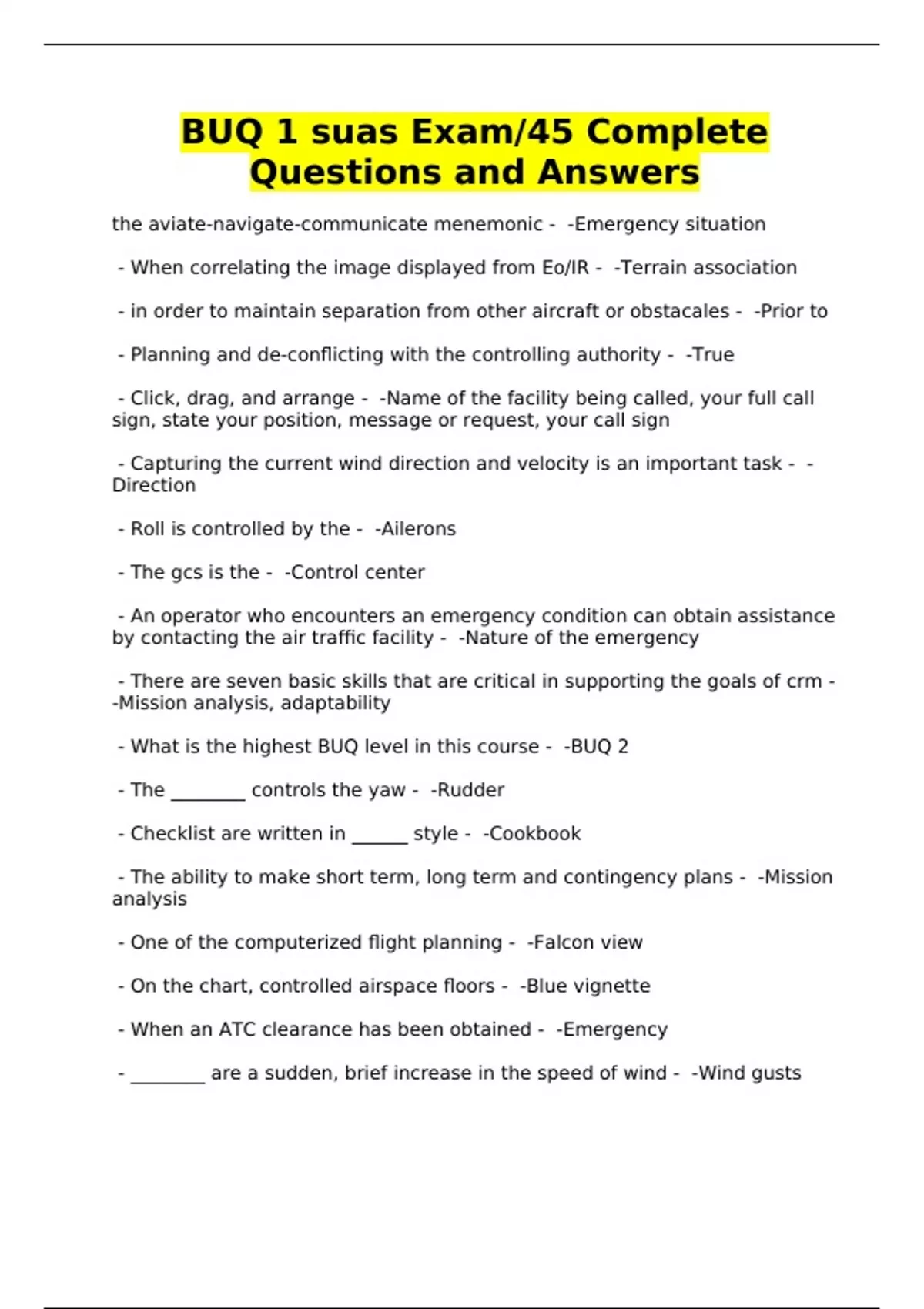 BUQ 1 suas Exam/45 Complete Questions and Answers

the aviate-navigate-communicate menemonic - -Emergency situation

- When correlating the image displayed from Eo/IR - -Terrain association

- in order to maintain separation from other aircraft or obstacales - -Prior to

- Planning and de-conflicting with the controlling authority - -True

- Click, drag, and arrange - -Name of the facility being called, your full call sign, state your position, message or request, your call sign

- Capturing the current wind direction and velocity is an important task - -Direction

- Roll is controlled by the - -Ailerons

- The gcs is the - -Control center

- An operator who encounters an emergency condition can obtain assistance by contacting the air traffic facility - -Nature of the emergency

- There are seven basic skills that are critical in supporting the goals of crm - -Mission analysis, adaptability

- What is the highest BUQ level in this course - -BUQ 2

- The ________ controls the yaw - -Rudder

- Checklist are written in ______ style - -Cookbook

- The ability to make short term, long term and contingency plans - -Mission analysis

- One of the computerized flight planning - -Falcon view

- On the chart, controlled airspace floors - -Blue vignette

- When an ATC clearance has been obtained - -Emergency

- ________ are a sudden, brief increase in the speed of wind - -Wind gusts